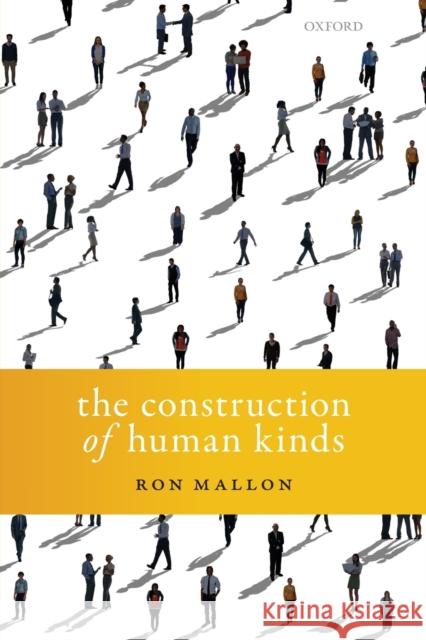 OXFORD

the construction of human kinds

RON MALLON